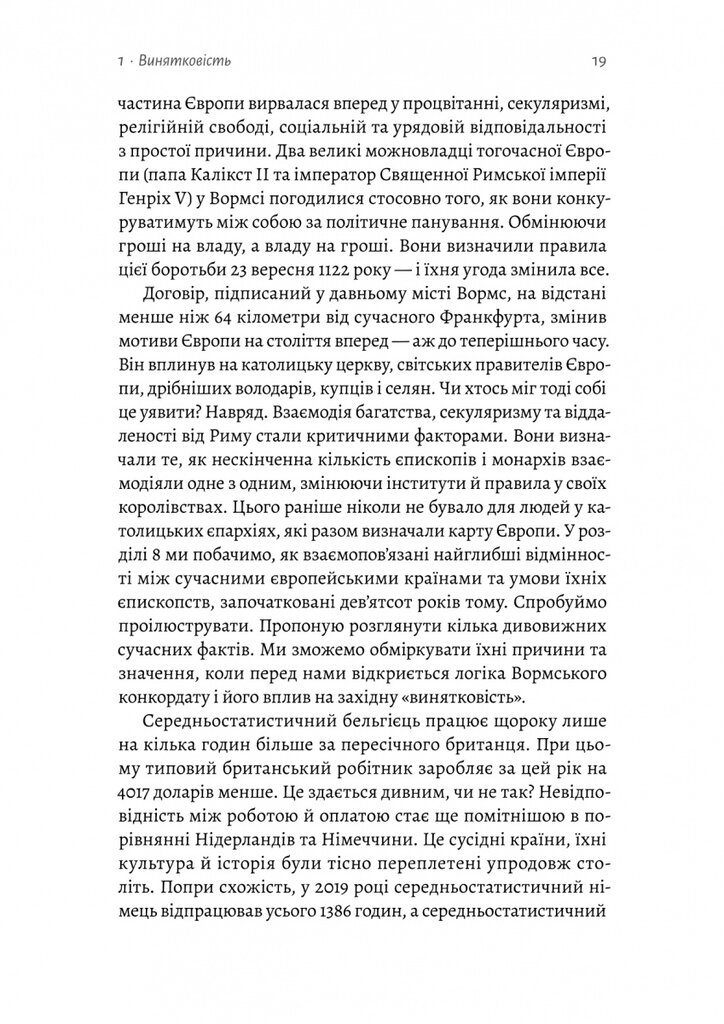 1 · Винятковість

19

частина Європи вирвалася вперед у процвітанні, секуляризмі, релігійній свободі, соціальній та урядовій відповідальності з простої причини. Два великі можновладці тогочасної Європи (папа Калікст II та імператор Священної Римської імперії Генріх V) у Вормсі погодилися стосовно того, як вони конкуруватимуть між собою за політичне панування. Обмінюючи гроші на владу, а владу на гроші. Вони визначили правила цієї боротьби 23 вересня 1122 року — і їхня угода змінила все.

Договір, підписаний у давньому місті Вормс, на відстані менше ніж 64 кілометри від сучасного Франкфурта, змінив мотиви Європи на століття вперед — аж до теперішнього часу. Він вплинув на католицьку церкву, світських правителів Європи, дрібніших володарів, купців і селян. Чи хтось міг тоді собі це уявити? Навряд. Взаємодія багатства, секуляризму та віддаленості від Риму стали критичними факторами. Вони визначали те, як нескінченна кількість єпископів і монархів взаємодіяли одне з одним, змінюючи інститути й правила у своїх королівствах. Цього раніше ніколи не бувало для людей у католицьких єпархіях, які разом визначали карту Європи. У розділі 8 ми побачимо, як взаємопов'язані найглибші відмінності між сучасними європейськими країнами та умови їхніх єпископств, започатковані дев'ятсот років тому. Спробуймо проілюструвати. Пропоную розглянути кілька дивовижних сучасних фактів. Ми зможемо обміркувати їхні причини та значення, коли перед нами відкриється логіка Вормського конкордату і його вплив на західну «винятковість».

Середньостатистичний бельгієць працює щороку лише на кілька годин більше за пересічного британця. При цьому типовий британський робітник заробляє за цей рік на 4017 доларів менше. Це здається дивним, чи не так? Невідповідність між роботою й оплатою стає ще помітнішою в порівнянні Нідерландів та Німеччини. Це сусідні країни, їхні культура й історія були тісно переплетені упродовж століть. Попри схожість, у 2019 році середньостатистичний німець відпрацював усього 1386 годин, а середньостатистичний